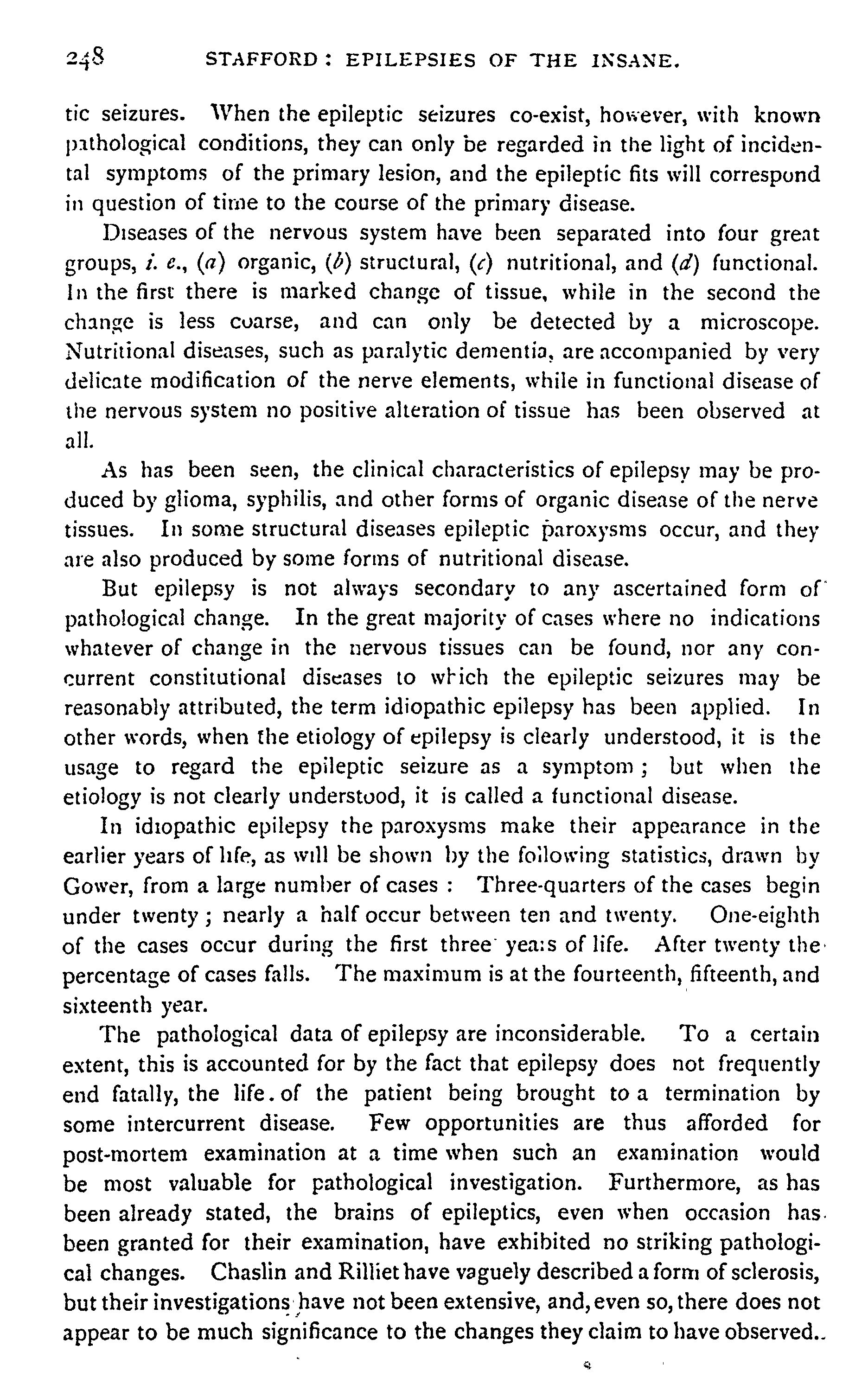 248 STAFFORD: EPILEPSIES OF THE INSANE.

tic seizures. When the epileptic seizures co-exist, however, with known pathological conditions, they can only be regarded in the light of incidental symptoms of the primary lesion, and the epileptic fits will correspond in question of time to the course of the primary disease.

Diseases of the nervous system have been separated into four great groups, i. e., (a) organic, (b) structural, (c) nutritional, and (d) functional. In the first there is marked change of tissue, while in the second the change is less coarse, and can only be detected by a microscope. Nutritional diseases, such as paralytic dementia, are accompanied by very delicate modification of the nerve elements, while in functional disease of the nervous system no positive alteration of tissue has been observed at all.

As has been seen, the clinical characteristics of epilepsy may be produced by glioma, syphilis, and other forms of organic disease of the nerve tissues. In some structural diseases epileptic paroxysms occur, and they are also produced by some forms of nutritional disease.

But epilepsy is not always secondary to any ascertained form of pathological change. In the great majority of cases where no indications whatever of change in the nervous tissues can be found, nor any concurrent constitutional diseases to which the epileptic seizures may be reasonably attributed, the term idiopathic epilepsy has been applied. In other words, when the etiology of epilepsy is clearly understood, it is the usage to regard the epileptic seizure as a symptom; but when the etiology is not clearly understood, it is called a functional disease.

In idiopathic epilepsy the paroxysms make their appearance in the earlier years of life, as will be shown by the following statistics, drawn by Gower, from a large number of cases: Three-quarters of the cases begin under twenty; nearly a half occur between ten and twenty. One-eighth of the cases occur during the first three years of life. After twenty the percentage of cases falls. The maximum is at the fourteenth, fifteenth, and sixteenth year.

The pathological data of epilepsy are inconsiderable. To a certain extent, this is accounted for by the fact that epilepsy does not frequently end fatally, the life of the patient being brought to a termination by some intercurrent disease. Few opportunities are thus afforded for post-mortem examination at a time when such an examination would be most valuable for pathological investigation. Furthermore, as has been already stated, the brains of epileptics, even when occasion has been granted for their examination, have exhibited no striking pathological changes. Chaslin and Rilliet have vaguely described a form of sclerosis, but their investigations have not been extensive, and, even so, there does not appear to be much significance to the changes they claim to have observed.